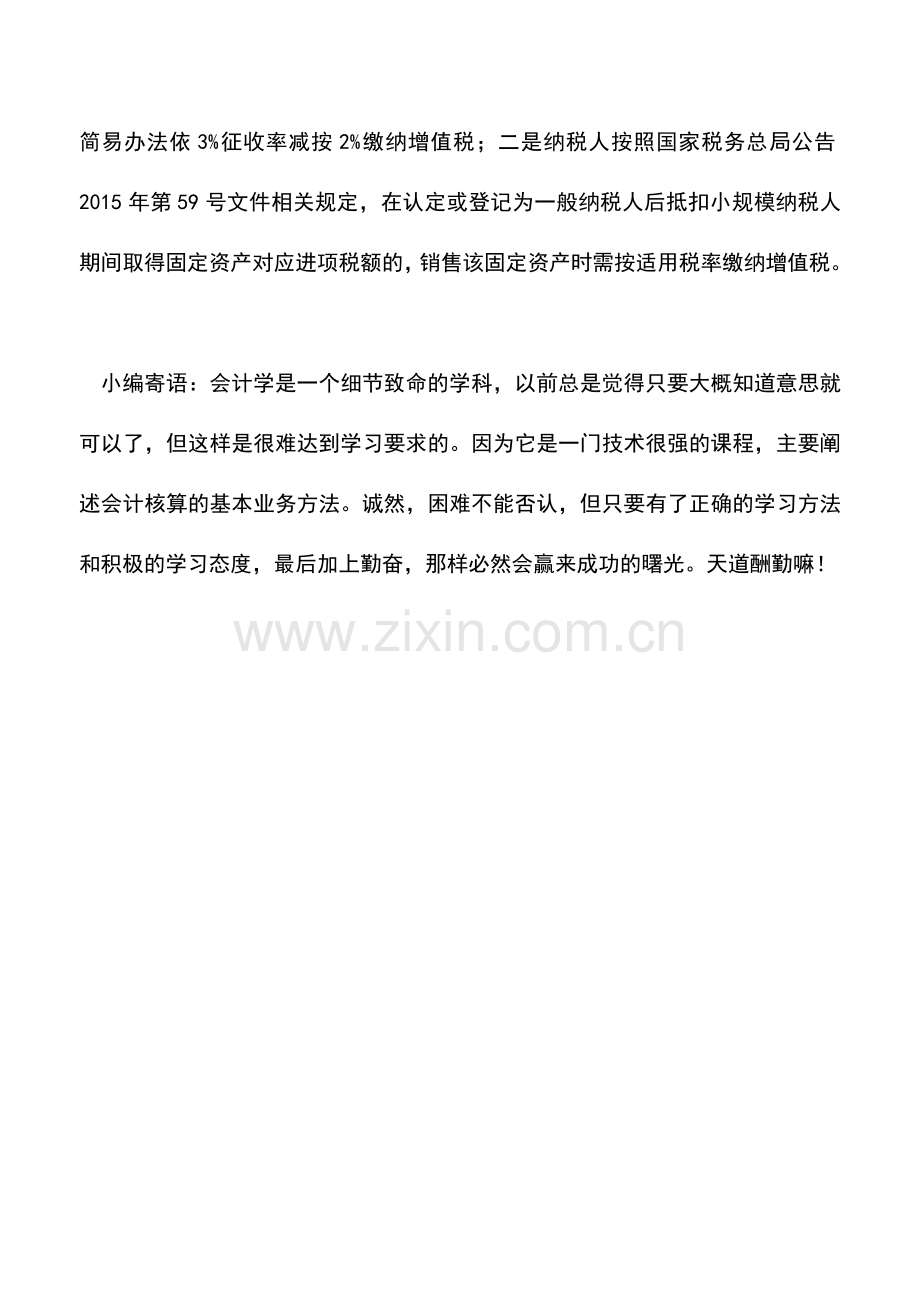 简易办法依 3%征收率减按 2%缴纳增值税；二是纳税人按照国家税务总局公告 2015 年第 59 号文件相关规定，在认定或登记为一般纳税人后抵扣小规模纳税人期间取得固定资产对应进项税额的，销售该固定资产时需按适用税率缴纳增值税。

小编寄语：会计学是一个细节致命的学科，以前总是觉得只要大概知道意思就可以了，但这样是很难达到学习要求的。因为它是一门技术很强的课程，主要阐述会计核算的基本业务方法。诚然，困难不能否认，但只要有了正确的学习方法和积极的学习态度，最后加上勤奋，那样必然会赢来成功的曙光。天道酬勤嘛！

www.zixin.com.cn